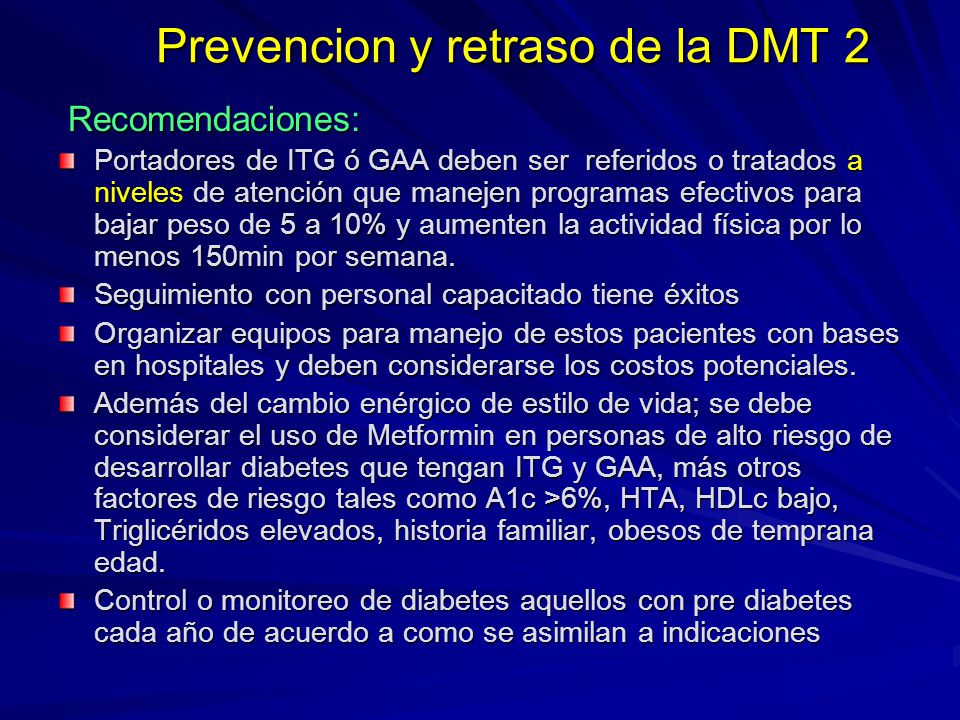 Prevencion y retraso de la DMT 2

Recomendaciones:

Portadores de ITG ó GAA deben ser referidos o tratados a niveles de atención que manejen programas efectivos para bajar peso de 5 a 10% y aumenten la actividad física por lo menos 150min por semana.

Seguimiento con personal capacitado tiene éxitos

Organizar equipos para manejo de estos pacientes con bases en hospitales y deben considerarse los costos potenciales.

Además del cambio enérgico de estilo de vida; se debe considerar el uso de Metformin en personas de alto riesgo de desarrollar diabetes que tengan ITG y GAA, más otros factores de riesgo tales como A1c >6%, HTA, HDLc bajo, Triglicéridos elevados, historia familiar, obesos de temprana edad.

Control o monitoreo de diabetes aquellos con pre diabetes cada año de acuerdo a como se asimilan a indicaciones